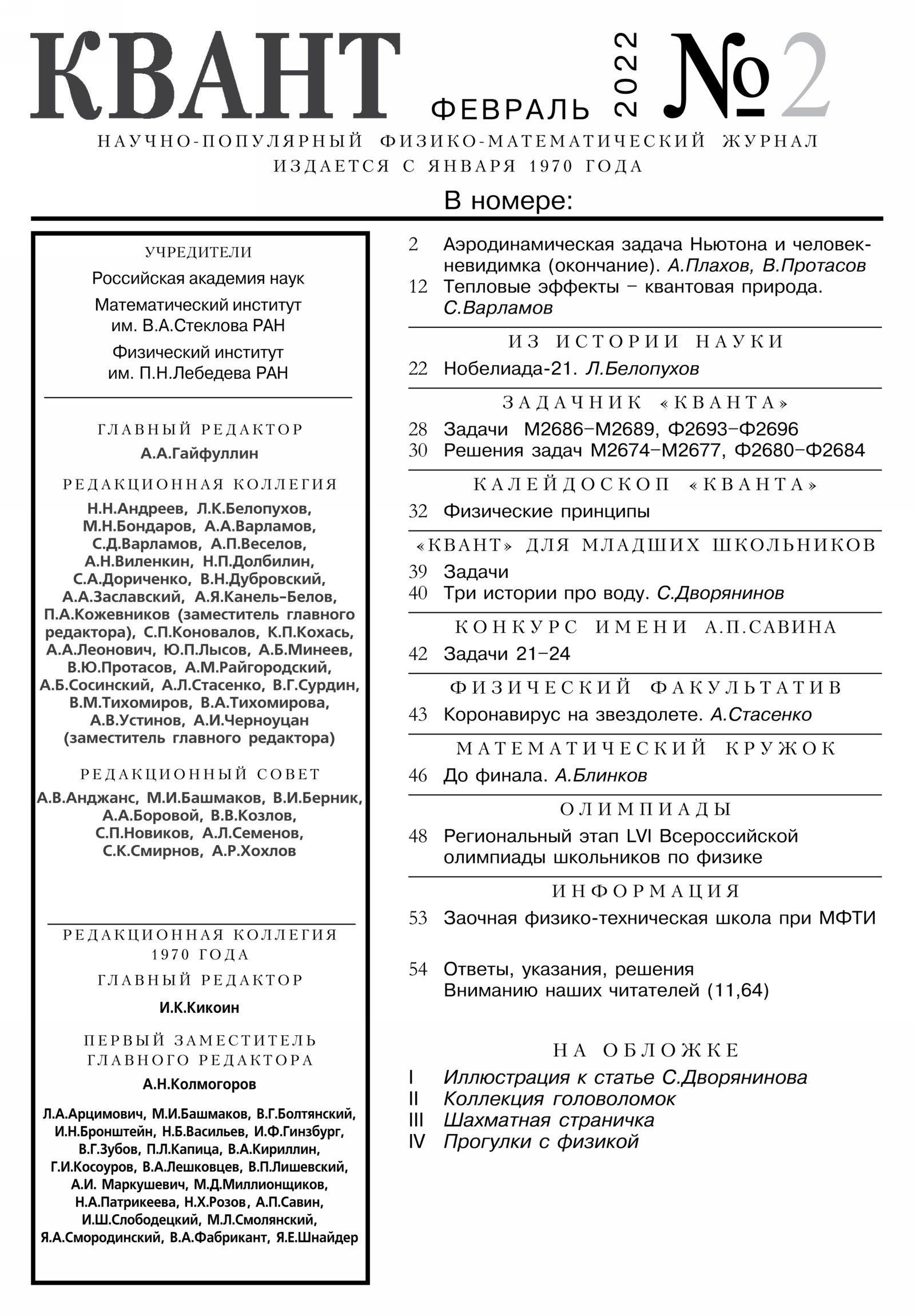 КВАНТ ФЕВРАЛЬ 2022 №2

НАУЧНО-ПОПУЛЯРНЫЙ ФИЗИКО-МАТЕМАТИЧЕСКИЙ ЖУРНАЛ
ИЗДАЕТСЯ С ЯНВАРЯ 1970 ГОДА

В номере:

УЧРЕДИТЕЛИ
Российская академия наук
Математический институт им. В.А.Стеклова РАН
Физический институт им. П.Н.Лебедева РАН

ГЛАВНЫЙ РЕДАКТОР
А.А.Гайфуллин

РЕДАКЦИОННАЯ КОЛЛЕГИЯ
Н.Н.Андреев, Л.К.Белопухов, М.Н.Бондаров, А.А.Варламов, С.Д.Варламов, А.П.Веселов, А.Н.Виленкин, Н.П.Долбилин, С.А.Дориченко, В.Н.Дубровский, А.А.Заславский, А.Я.Канель-Белов, П.А.Кожевников (заместитель главного редактора), С.П.Коновалов, К.П.Кохась, А.А.Леонович, Ю.П.Лысов, А.Б.Минеев, В.Ю.Протасов, А.М.Райгородский, А.Б.Сосинский, А.Л.Стасенко, В.Г.Сурдин, В.М.Тихомиров, В.А.Тихомирова, А.В.Устинов, А.И.Черноуцан (заместитель главного редактора)

РЕДАКЦИОННЫЙ СОВЕТ
А.В.Анджанс, М.И.Башмаков, В.И.Берник, А.А.Боровой, В.В.Козлов, С.П.Новиков, А.Л.Семенов, С.К.Смирнов, А.Р.Хохлов

РЕДАКЦИОННАЯ КОЛЛЕГИЯ 1970 ГОДА
ГЛАВНЫЙ РЕДАКТОР
И.К.Кикоин
ПЕРВЫЙ ЗАМЕСТИТЕЛЬ ГЛАВНОГО РЕДАКТОРА
А.Н.Колмогоров

Л.А.Арцимович, М.И.Башмаков, В.Г.Болтянский, И.Н.Бронштейн, Н.Б.Васильев, И.Ф.Гинзбург, В.Г.Зубов, П.Л.Капица, В.А.Кириллин, Г.И.Косоуров, В.А.Лешковцев, В.П.Лишевский, А.И. Маркушевич, М.Д.Миллионщиков, Н.А.Патрикеева, Н.Х.Розов, А.П.Савин, И.Ш.Слободецкий, М.Л.Смолянский, Я.А.Смородинский, В.А.Фабрикант, Я.Е.Шнайдер

2 Аэродинамическая задача Ньютона и человек-невидимка (окончание). А.Плахов, В.Протасов
12 Тепловые эффекты – квантовая природа. С.Варламов

ИЗ ИСТОРИИ НАУКИ
22 Нобелиада-21. Л.Белопухов

ЗАДАЧНИК «КВАНТА»
28 Задачи М2686–М2689, Ф2693–Ф2696
30 Решения задач М2674–М2677, Ф2680–Ф2684

КАЛЕЙДОСКОП «КВАНТА»
32 Физические принципы

«КВАНТ» ДЛЯ МЛАДШИХ ШКОЛЬНИКОВ
39 Задачи
40 Три истории про воду. С.Дворянинов

КОНКУРС ИМЕНИ А.П.САВИНА
42 Задачи 21–24

ФИЗИЧЕСКИЙ ФАКУЛЬТАТИВ
43 Коронавирус на звездолете. А.Стасенко

МАТЕМАТИЧЕСКИЙ КРУЖОК
46 До финала. А.Блинков

ОЛИМПИАДЫ
48 Региональный этап LVI Всероссийской олимпиады школьников по физике

ИНФОРМАЦИЯ
53 Заочная физико-техническая школа при МФТИ

54 Ответы, указания, решения
Вниманию наших читателей (11,64)

НА ОБЛОЖКЕ
I Иллюстрация к статье С.Дворянинова
II Коллекция головоломок
III Шахматная страничка
IV Прогулки с физикой